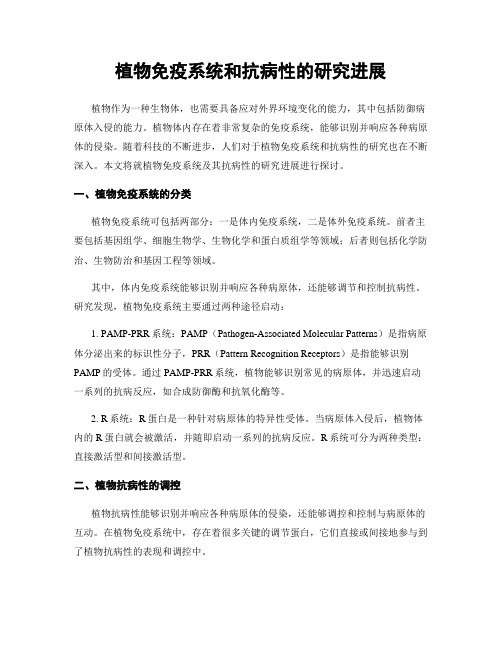 植物免疫系统和抗病性的研究进展

植物作为一种生物体，也需要具备应对外界环境变化的能力，其中包括防御病原体入侵的能力。植物体内存在着非常复杂的免疫系统，能够识别并响应各种病原体的侵染。随着科技的不断进步，人们对于植物免疫系统和抗病性的研究也在不断深入。本文将就植物免疫系统及其抗病性的研究进展进行探讨。

一、植物免疫系统的分类

植物免疫系统可包括两部分：一是体内免疫系统，二是体外免疫系统。前者主要包括基因组学、细胞生物学、生物化学和蛋白质组学等领域；后者则包括化学防治、生物防治和基因工程等领域。

其中，体内免疫系统能够识别并响应各种病原体，还能够调节和控制抗病性。研究发现，植物免疫系统主要通过两种途径启动：

1. PAMP-PRR 系统：PAMP（Pathogen-Associated Molecular Patterns）是指病原体分泌出来的标识性分子，PRR（Pattern Recognition Receptors）是指能够识别 PAMP 的受体。通过 PAMP-PRR 系统，植物能够识别常见的病原体，并迅速启动一系列的抗病反应，如合成防御酶和抗氧化酶等。

2. R 系统：R 蛋白是一种针对病原体的特异性受体。当病原体入侵后，植物体内的 R 蛋白就会被激活，并随即启动一系列的抗病反应。R 系统可分为两种类型：直接激活型和间接激活型。

二、植物抗病性的调控

植物抗病性能够识别并响应各种病原体的侵染，还能够调控和控制与病原体的互动。在植物免疫系统中，存在着很多关键的调节蛋白，它们直接或间接地参与到了植物抗病性的表现和调控中。